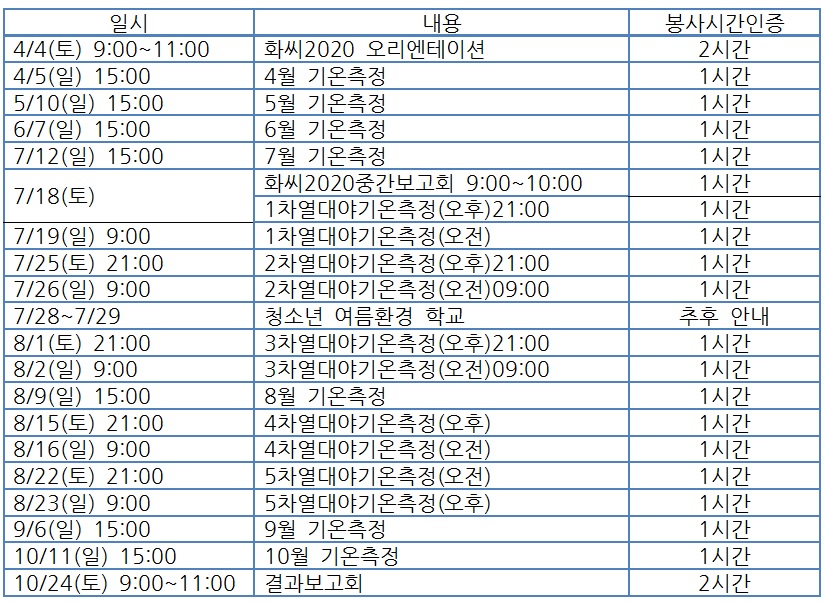 | 일시 | 내용 | 봉사시간인증 |
|---|---|---|
| 4/4(토) 9:00~11:00 | 화씨2020 오리엔테이션 | 2시간 |
| 4/5(일) 15:00 | 4월 기온측정 | 1시간 |
| 5/10(일) 15:00 | 5월 기온측정 | 1시간 |
| 6/7(일) 15:00 | 6월 기온측정 | 1시간 |
| 7/12(일) 15:00 | 7월 기온측정 | 1시간 |
| 7/18(토) | 화씨2020중간보고회 9:00~10:00 | 1시간 |
| | 1차열대야기온측정(오후)21:00 | 1시간 |
| 7/19(일) 9:00 | 1차열대야기온측정(오전) | 1시간 |
| 7/25(토) 21:00 | 2차열대야기온측정(오후)21:00 | 1시간 |
| 7/26(일) 9:00 | 2차열대야기온측정(오전)09:00 | 1시간 |
| 7/28~7/29 | 청소년 여름환경 학교 | 추후 안내 |
| 8/1(토) 21:00 | 3차열대야기온측정(오후)21:00 | 1시간 |
| 8/2(일) 9:00 | 3차열대야기온측정(오전)09:00 | 1시간 |
| 8/9(일) 15:00 | 8월 기온측정 | 1시간 |
| 8/15(토) 21:00 | 4차열대야기온측정(오후) | 1시간 |
| 8/16(일) 9:00 | 4차열대야기온측정(오전) | 1시간 |
| 8/22(토) 21:00 | 5차열대야기온측정(오전) | 1시간 |
| 8/23(일) 9:00 | 5차열대야기온측정(오후) | 1시간 |
| 9/6(일) 15:00 | 9월 기온측정 | 1시간 |
| 10/11(일) 15:00 | 10월 기온측정 | 1시간 |
| 10/24(토) 9:00~11:00 | 결과보고회 | 2시간 |